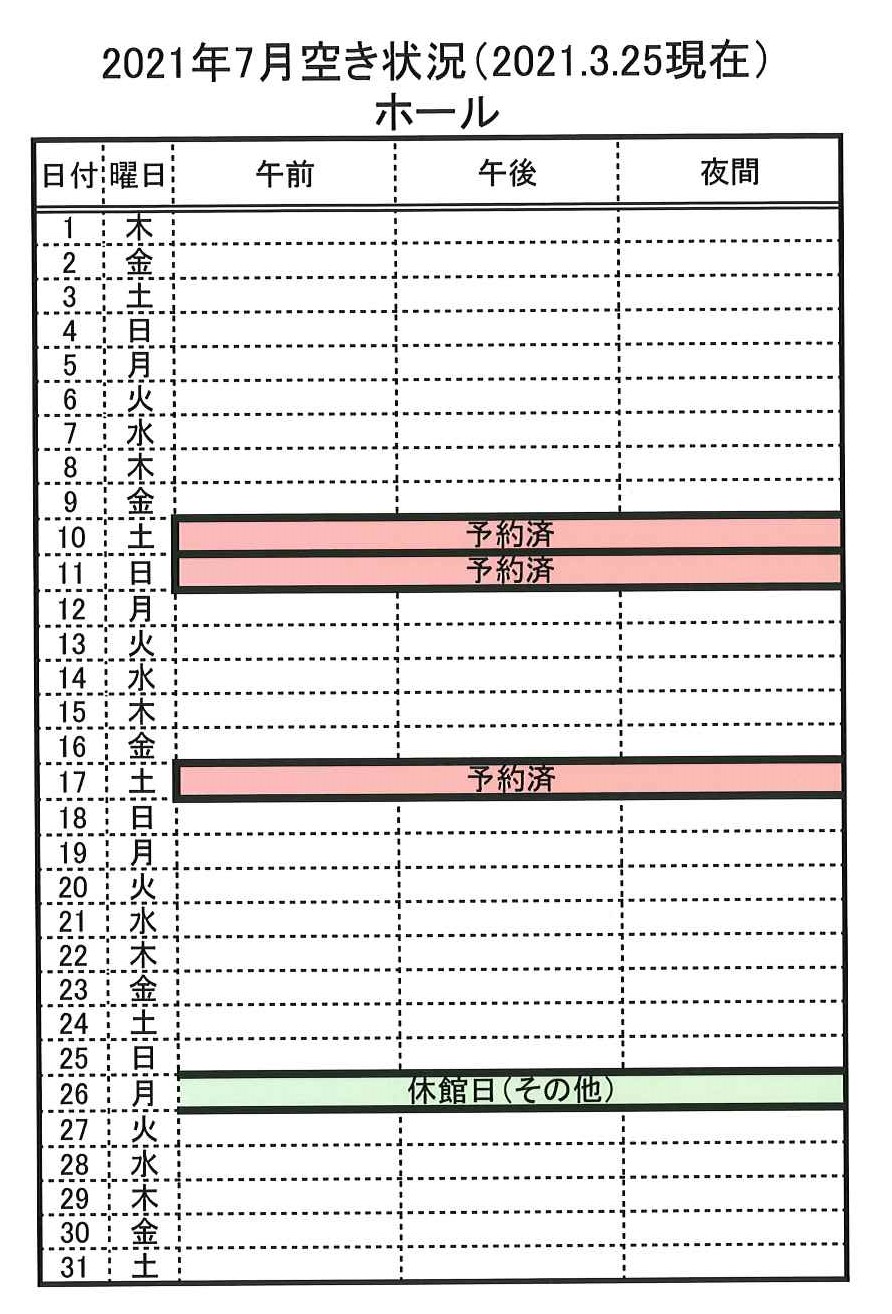 2021年7月空き状況（2021.3.25現在）
ホール

| 日付 | 曜日 | 午前 | 午後 | 夜間 |
|---|---|---|---|---|
| 1 | 木 | | | |
| 2 | 金 | | | |
| 3 | 土 | | | |
| 4 | 日 | | | |
| 5 | 月 | | | |
| 6 | 火 | | | |
| 7 | 水 | | | |
| 8 | 木 | | | |
| 9 | 金 | | | |
| 10 | 土 | | 予約済 | |
| 11 | 日 | | 予約済 | |
| 12 | 月 | | | |
| 13 | 火 | | | |
| 14 | 水 | | | |
| 15 | 木 | | | |
| 16 | 金 | | | |
| 17 | 土 | | 予約済 | |
| 18 | 日 | | | |
| 19 | 月 | | | |
| 20 | 火 | | | |
| 21 | 水 | | | |
| 22 | 木 | | | |
| 23 | 金 | | | |
| 24 | 土 | | | |
| 25 | 日 | | | |
| 26 | 月 | | 休館日（その他） | |
| 27 | 火 | | | |
| 28 | 水 | | | |
| 29 | 木 | | | |
| 30 | 金 | | | |
| 31 | 土 | | | |